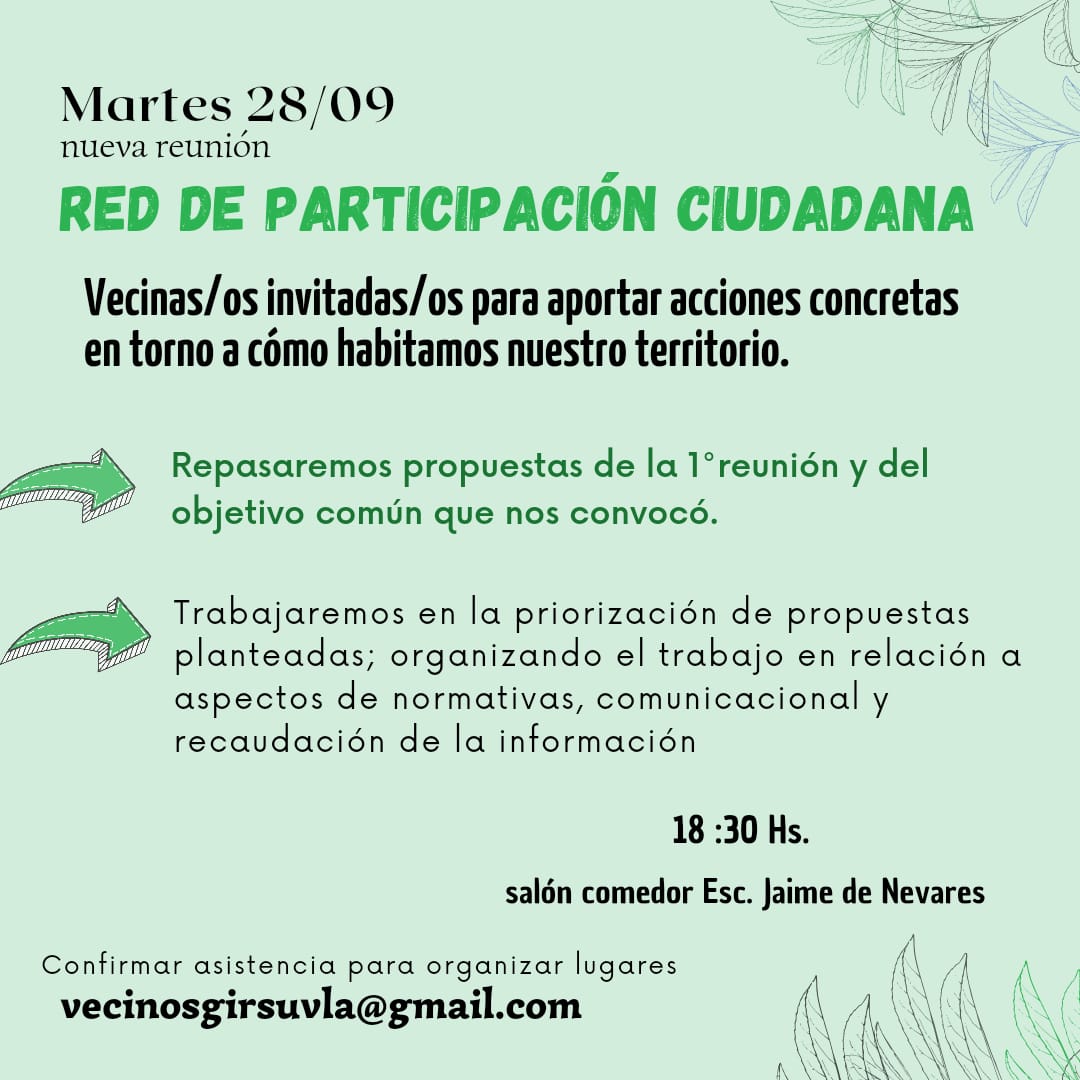 Martes 28/09
nueva reunión

RED DE PARTICIPACIÓN CIUDADANA

Vecinas/os invitadas/os para aportar acciones concretas en torno a cómo habitamos nuestro territorio.

Repasaremos propuestas de la 1°reunión y del objetivo común que nos convocó.

Trabajaremos en la priorización de propuestas planteadas; organizando el trabajo en relación a aspectos de normativas, comunicacional y recaudación de la información

18 :30 Hs.

salón comedor Esc. Jaime de Nevares

Confirmar asistencia para organizar lugares
vecinosgirsuvla@gmail.com